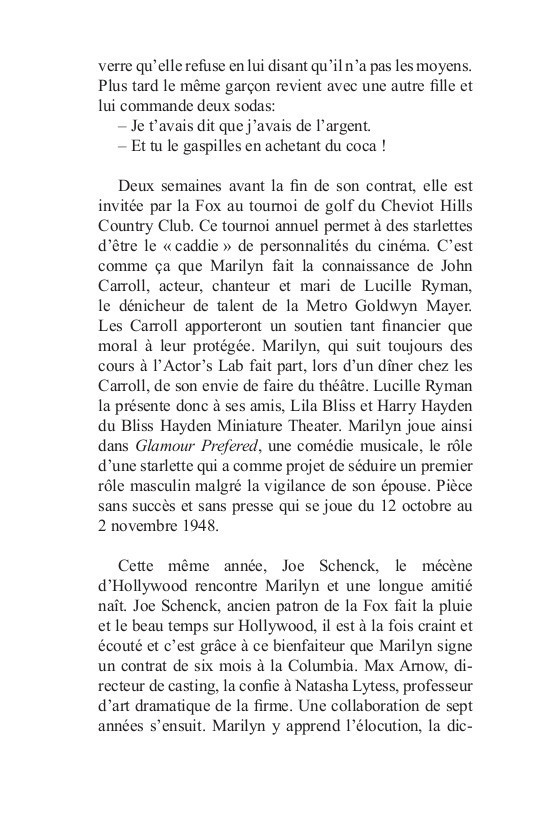 verre qu'elle refuse en lui disant qu'il n'a pas les moyens. Plus tard le même garçon revient avec une autre fille et lui commande deux sodas:

– Je t'avais dit que j'avais de l'argent.

– Et tu le gaspilles en achetant du coca !

Deux semaines avant la fin de son contrat, elle est invitée par la Fox au tournoi de golf du Cheviot Hills Country Club. Ce tournoi annuel permet à des starlettes d'être le « caddie » de personnalités du cinéma. C'est comme ça que Marilyn fait la connaissance de John Carroll, acteur, chanteur et mari de Lucille Ryman, le dénicheur de talent de la Metro Goldwyn Mayer. Les Carroll apporteront un soutien tant financier que moral à leur protégée. Marilyn, qui suit toujours des cours à l'Actor's Lab fait part, lors d'un dîner chez les Carroll, de son envie de faire du théâtre. Lucille Ryman la présente donc à ses amis, Lila Bliss et Harry Hayden du Bliss Hayden Miniature Theater. Marilyn joue ainsi dans Glamour Prefered, une comédie musicale, le rôle d'une starlette qui a comme projet de séduire un premier rôle masculin malgré la vigilance de son épouse. Pièce sans succès et sans presse qui se joue du 12 octobre au 2 novembre 1948.

Cette même année, Joe Schenck, le mécène d'Hollywood rencontre Marilyn et une longue amitié naît. Joe Schenck, ancien patron de la Fox fait la pluie et le beau temps sur Hollywood, il est à la fois craint et écouté et c'est grâce à ce bienfaiteur que Marilyn signe un contrat de six mois à la Columbia. Max Arnow, directeur de casting, la confie à Natasha Lytess, professeur d'art dramatique de la firme. Une collaboration de sept années s'ensuit. Marilyn y apprend l'élocution, la dic-